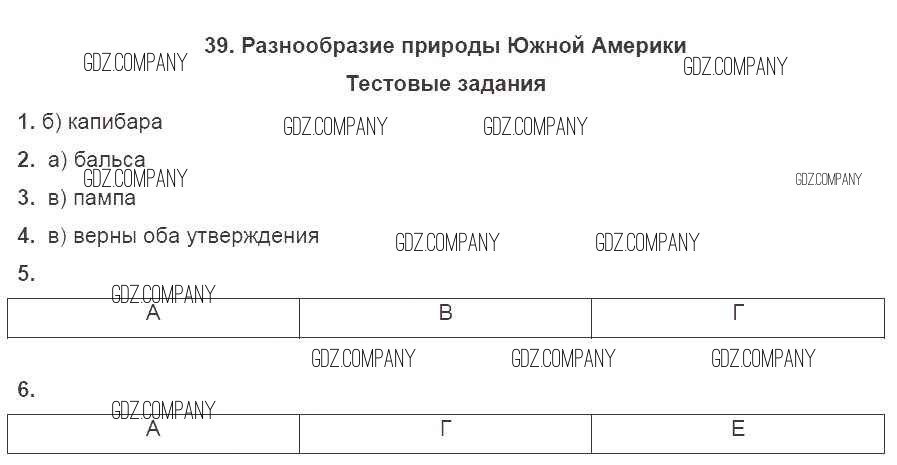 39. Разнообразие природы Южной Америки

Тестовые задания

1. б) капибара

2. а) бальса

3. в) пампа

4. в) верны оба утверждения

5.

| А | В | Г |
|---|---|---|

6.

| А | Г | Е |
|---|---|---|

GDZ.COMPANY